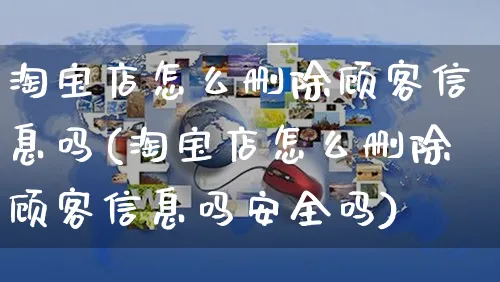 淘宝店怎么删除顾客信息吗(淘宝店怎么删除顾客信息吗安全吗)